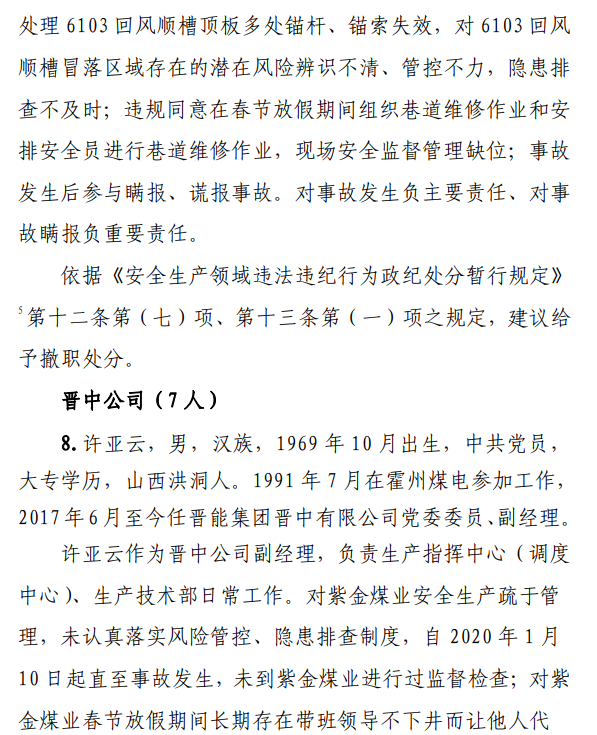 处理 6103 回风顺槽顶板多处锚杆、锚索失效，对 6103 回风顺槽冒落区域存在的潜在风险辨识不清、管控不力，隐患排查不及时；违规同意在春节放假期间组织巷道维修作业和安排安全员进行巷道维修作业，现场安全监督管理缺位；事故发生后参与瞒报、谎报事故。对事故发生负主要责任、对事故瞒报负重要责任。

依据《安全生产领域违法违纪行为政纪处分暂行规定》$^5$第十二条第（七）项、第十三条第（一）项之规定，建议给予撤职处分。

晋中公司（7 人）

8. 许亚云，男，汉族，1969 年 10 月出生，中共党员，大专学历，山西洪洞人。1991 年 7 月在霍州煤电参加工作，2017 年 6 月至今任晋能集团晋中有限公司党委委员、副经理。

许亚云作为晋中公司副经理，负责生产指挥中心（调度中心）、生产技术部日常工作。对紫金煤业安全生产疏于管理，未认真落实风险管控、隐患排查制度，自 2020 年 1 月 10 日起直至事故发生，未到紫金煤业进行过监督检查；对紫金煤业春节放假期间长期存在带班领导不下井而让他人代